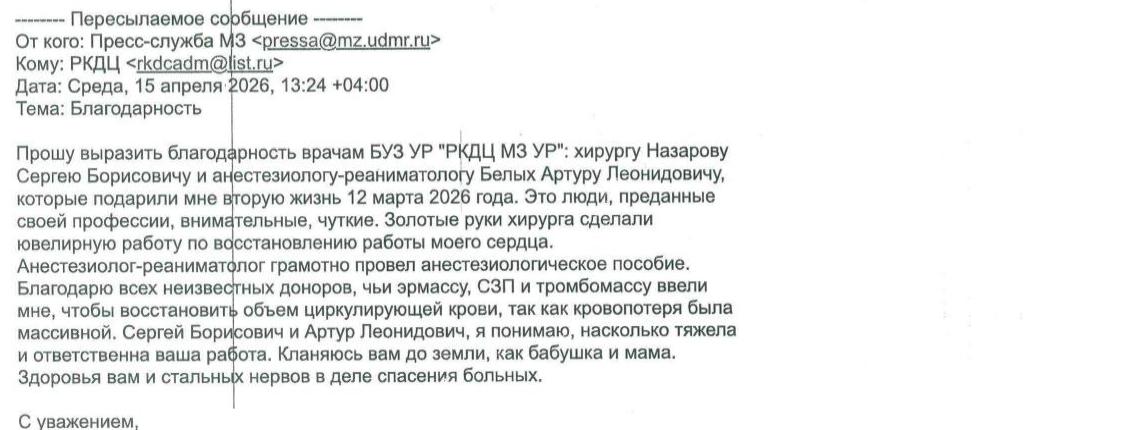 -------- Пересылаемое сообщение --------
От кого: Пресс-служба МЗ <pressa@mz.udmr.ru>
Кому: РКДЦ <rkdcadm@list.ru>
Дата: Среда, 15 апреля 2026, 13:24 +04:00
Тема: Благодарность

Прошу выразить благодарность врачам БУЗ УР "РКДЦ МЗ УР": хирургу Назарову Сергею Борисовичу и анестезиологу-реаниматологу Белых Артуру Леонидовичу, которые подарили мне вторую жизнь 12 марта 2026 года. Это люди, преданные своей профессии, внимательные, чуткие. Золотые руки хирурга сделали ювелирную работу по восстановлению работы моего сердца.
Анестезиолог-реаниматолог грамотно провел анестезиологическое пособие.
Благодарю всех неизвестных доноров, чьи эрмассу, СЗП и тромбомассу ввели мне, чтобы восстановить объем циркулирующей крови, так как кровопотеря была массивной. Сергей Борисович и Артур Леонидович, я понимаю, насколько тяжела и ответственна ваша работа. Кланяюсь вам до земли, как бабушка и мама.
Здоровья вам и стальных нервов в деле спасения больных.

С уважением,